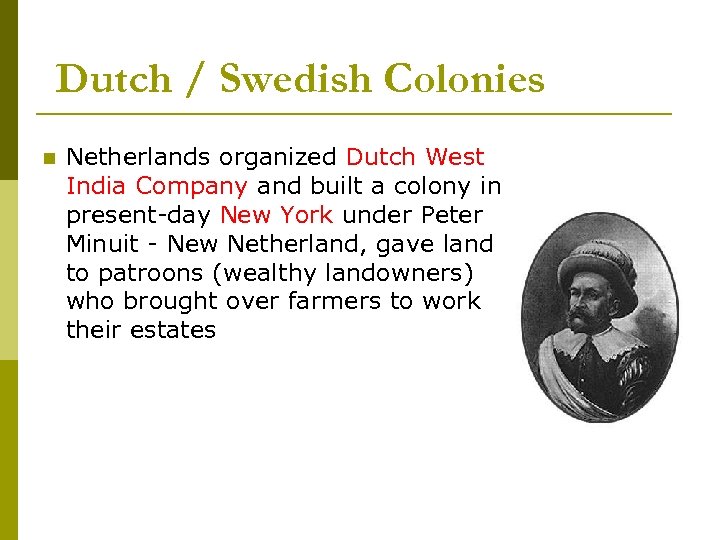 Dutch / Swedish Colonies

Netherlands organized Dutch West India Company and built a colony in present-day New York under Peter Minuit - New Netherland, gave land to patroons (wealthy landowners) who brought over farmers to work their estates